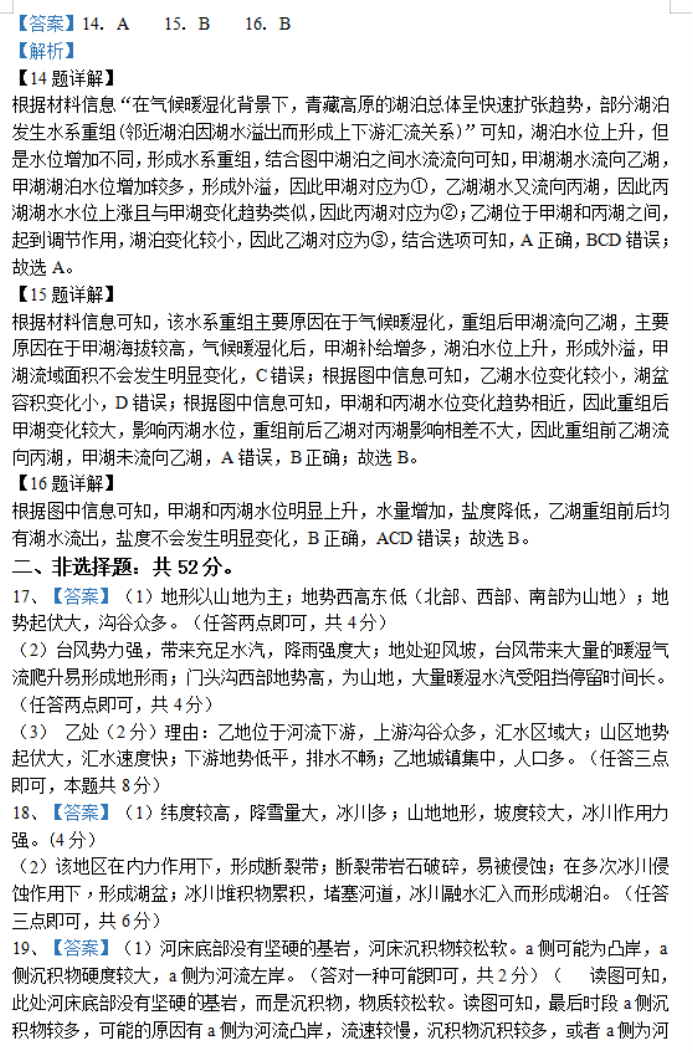 【答案】14. A　　15. B　　16. B

【解析】

【14 题详解】

根据材料信息“在气候暖湿化背景下，青藏高原的湖泊总体呈快速扩张趋势，部分湖泊发生水系重组(邻近湖泊因湖水溢出而形成上下游汇流关系)”可知，湖泊水位上升，但是水位增加不同，形成水系重组，结合图中湖泊之间水流流向可知，甲湖湖水流向乙湖，甲湖湖泊水位增加较多，形成外溢，因此甲湖对应为①，乙湖湖水又流向丙湖，因此丙湖湖水水位上涨且与甲湖变化趋势类似，因此丙湖对应为②；乙湖位于甲湖和丙湖之间，起到调节作用，湖泊变化较小，因此乙湖对应为③，结合选项可知，A 正确，BCD 错误；故选 A。

【15 题详解】

根据材料信息可知，该水系重组主要原因在于气候暖湿化，重组后甲湖流向乙湖，主要原因在于甲湖海拔较高，气候暖湿化后，甲湖补给增多，湖泊水位上升，形成外溢，甲湖流域面积不会发生明显变化，C 错误；根据图中信息可知，乙湖水位变化较小，湖盆容积变化小，D 错误；根据图中信息可知，甲湖和丙湖水位变化趋势相近，因此重组后甲湖变化较大，影响丙湖水位，重组前后乙湖对丙湖影响相差不大，因此重组前乙湖流向丙湖，甲湖未流向乙湖，A 错误，B 正确；故选 B。

【16 题详解】

根据图中信息可知，甲湖和丙湖水位明显上升，水量增加，盐度降低，乙湖重组前后均有湖水流出，盐度不会发生明显变化，B 正确，ACD 错误；故选 B。

二、非选择题：共 52 分。

17、【答案】（1）地形以山地为主；地势西高东低（北部、西部、南部为山地）；地势起伏大，沟谷众多。（任答两点即可，共 4 分）

（2）台风势力强，带来充足水汽，降雨强度大；地处迎风坡，台风带来大量的暖湿气流爬升易形成地形雨；门头沟西部地势高，为山地，大量暖湿水汽受阻挡停留时间长。（任答两点即可，共 4 分）

（3）　乙处（2 分）理由：乙地位于河流下游，上游沟谷众多，汇水区域大；山区地势起伏大，汇水速度快；下游地势低平，排水不畅；乙地城镇集中，人口多。（任答三点即可，本题共 8 分）

18、【答案】（1）纬度较高，降雪量大，冰川多；山地地形，坡度较大，冰川作用力强。（4 分）

（2）该地区在内力作用下，形成断裂带；断裂带岩石破碎，易被侵蚀；在多次冰川侵蚀作用下，形成湖盆；冰川堆积物累积，堵塞河道，冰川融水汇入而形成湖泊。（任答三点即可，共 6 分）

19、【答案】（1）河床底部没有坚硬的基岩，河床沉积物较松软。a 侧可能为凸岸，a 侧沉积物硬度较大，a 侧为河流左岸。（答对一种可能即可，共 2 分）（　读图可知，此处河床底部没有坚硬的基岩，而是沉积物，物质较松软。读图可知，最后时段 a 侧沉积物较多，可能的原因有 a 侧为河流凸岸，流速较慢，沉积物沉积较多，或者 a 侧为河